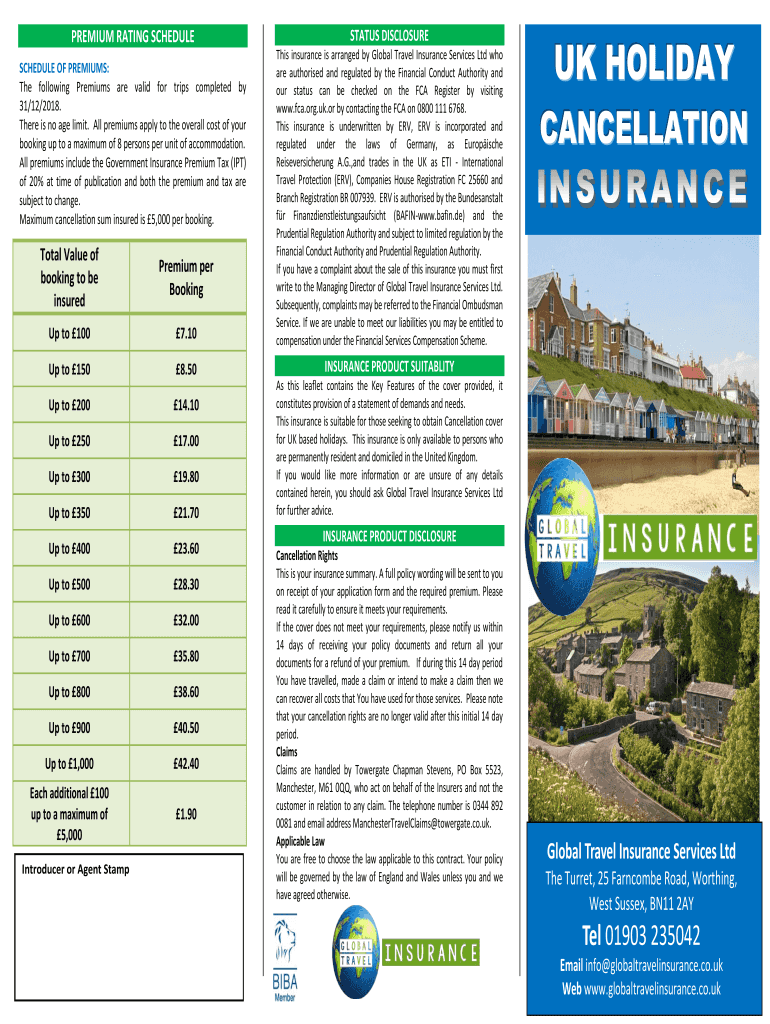 PREMIUM RATING SCHEDULE

SCHEDULE OF PREMIUMS:
The following Premiums are valid for trips completed by 31/12/2018.
There is no age limit. All premiums apply to the overall cost of your booking up to a maximum of 8 persons per unit of accommodation.
All premiums include the Government Insurance Premium Tax (IPT) of 20% at time of publication and both the premium and tax are subject to change.
Maximum cancellation sum insured is £5,000 per booking.

| Total Value of booking to be insured | Premium per Booking |
|---|---|
| Up to £100 | £7.10 |
| Up to £150 | £8.50 |
| Up to £200 | £14.10 |
| Up to £250 | £17.00 |
| Up to £300 | £19.80 |
| Up to £350 | £21.70 |
| Up to £400 | £23.60 |
| Up to £500 | £28.30 |
| Up to £600 | £32.00 |
| Up to £700 | £35.80 |
| Up to £800 | £38.60 |
| Up to £900 | £40.50 |
| Up to £1,000 | £42.40 |
| Each additional £100 up to a maximum of £5,000 | £1.90 |

Introducer or Agent Stamp

STATUS DISCLOSURE
This insurance is arranged by Global Travel Insurance Services Ltd who are authorised and regulated by the Financial Conduct Authority and our status can be checked on the FCA Register by visiting www.fca.org.uk.or by contacting the FCA on 0800 111 6768.
This insurance is underwritten by ERV, ERV is incorporated and regulated under the laws of Germany, as Europäische Reiseversicherung A.G.,and trades in the UK as ETI - International Travel Protection (ERV), Companies House Registration FC 25660 and Branch Registration BR 007939. ERV is authorised by the Bundesanstalt für Finanzdienstleistungsaufsicht (BAFIN-www.bafin.de) and the Prudential Regulation Authority and subject to limited regulation by the Financial Conduct Authority and Prudential Regulation Authority.
If you have a complaint about the sale of this insurance you must first write to the Managing Director of Global Travel Insurance Services Ltd. Subsequently, complaints may be referred to the Financial Ombudsman Service. If we are unable to meet our liabilities you may be entitled to compensation under the Financial Services Compensation Scheme.

INSURANCE PRODUCT SUITABLITY
As this leaflet contains the Key Features of the cover provided, it constitutes provision of a statement of demands and needs.
This insurance is suitable for those seeking to obtain Cancellation cover for UK based holidays. This insurance is only available to persons who are permanently resident and domiciled in the United Kingdom.
If you would like more information or are unsure of any details contained herein, you should ask Global Travel Insurance Services Ltd for further advice.

INSURANCE PRODUCT DISCLOSURE
Cancellation Rights
This is your insurance summary. A full policy wording will be sent to you on receipt of your application form and the required premium. Please read it carefully to ensure it meets your requirements.
If the cover does not meet your requirements, please notify us within 14 days of receiving your policy documents and return all your documents for a refund of your premium. If during this 14 day period You have travelled, made a claim or intend to make a claim then we can recover all costs that You have used for those services. Please note that your cancellation rights are no longer valid after this initial 14 day period.
Claims
Claims are handled by Towergate Chapman Stevens, PO Box 5523, Manchester, M61 0QQ, who act on behalf of the Insurers and not the customer in relation to any claim. The telephone number is 0344 892 0081 and email address ManchesterTravelClaims@towergate.co.uk.
Applicable Law
You are free to choose the law applicable to this contract. Your policy will be governed by the law of England and Wales unless you and we have agreed otherwise.

BIBA Member

GLOBAL TRAVEL INSURANCE

UK HOLIDAY CANCELLATION INSURANCE

GLOBAL TRAVEL INSURANCE

Global Travel Insurance Services Ltd
The Turret, 25 Farncombe Road, Worthing, West Sussex, BN11 2AY
Tel 01903 235042
Email info@globaltravelinsurance.co.uk
Web www.globaltravelinsurance.co.uk